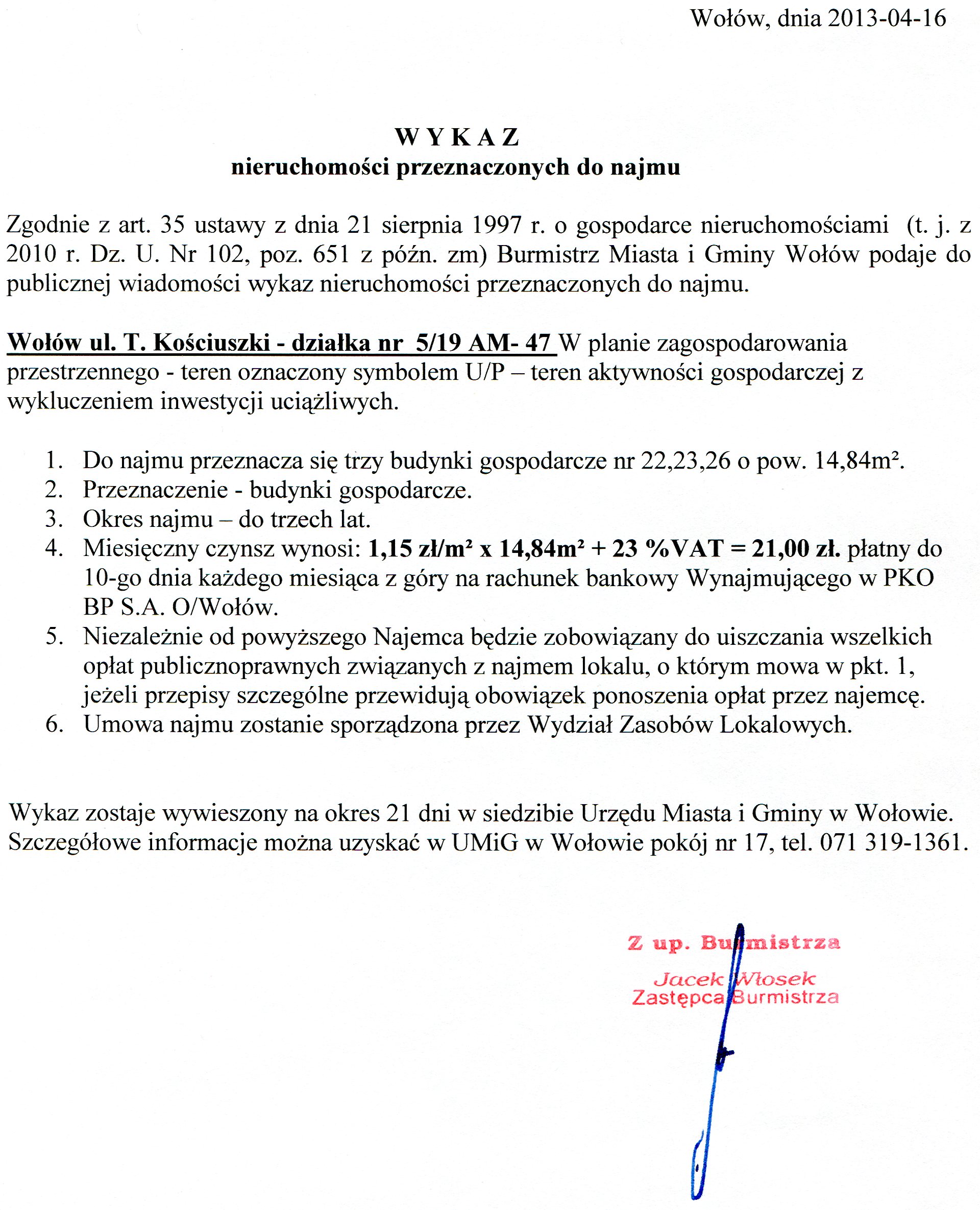 Wołów, dnia 2013-04-16

W Y K A Z
nieruchomości przeznaczonych do najmu

Zgodnie z art. 35 ustawy z dnia 21 sierpnia 1997 r. o gospodarce nieruchomościami (t. j. z 2010 r. Dz. U. Nr 102, poz. 651 z późn. zm) Burmistrz Miasta i Gminy Wołów podaje do publicznej wiadomości wykaz nieruchomości przeznaczonych do najmu.

Wołów ul. T. Kościuszki - działka nr 5/19 AM- 47 W planie zagospodarowania przestrzennego - teren oznaczony symbolem U/P – teren aktywności gospodarczej z wykluczeniem inwestycji uciążliwych.

1. Do najmu przeznacza się trzy budynki gospodarcze nr 22,23,26 o pow. 14,84m².
2. Przeznaczenie - budynki gospodarcze.
3. Okres najmu – do trzech lat.
4. Miesięczny czynsz wynosi: 1,15 zł/m² x 14,84m² + 23 %VAT = 21,00 zł. płatny do 10-go dnia każdego miesiąca z góry na rachunek bankowy Wynajmującego w PKO BP S.A. O/Wołów.
5. Niezależnie od powyższego Najemca będzie zobowiązany do uiszczania wszelkich opłat publicznoprawnych związanych z najmem lokalu, o którym mowa w pkt. 1, jeżeli przepisy szczególne przewidują obowiązek ponoszenia opłat przez najemcę.
6. Umowa najmu zostanie sporządzona przez Wydział Zasobów Lokalowych.

Wykaz zostaje wywieszony na okres 21 dni w siedzibie Urzędu Miasta i Gminy w Wołowie. Szczegółowe informacje można uzyskać w UMiG w Wołowie pokój nr 17, tel. 071 319-1361.

Z up. Burmistrza
Jacek Włosek
Zastępca Burmistrza